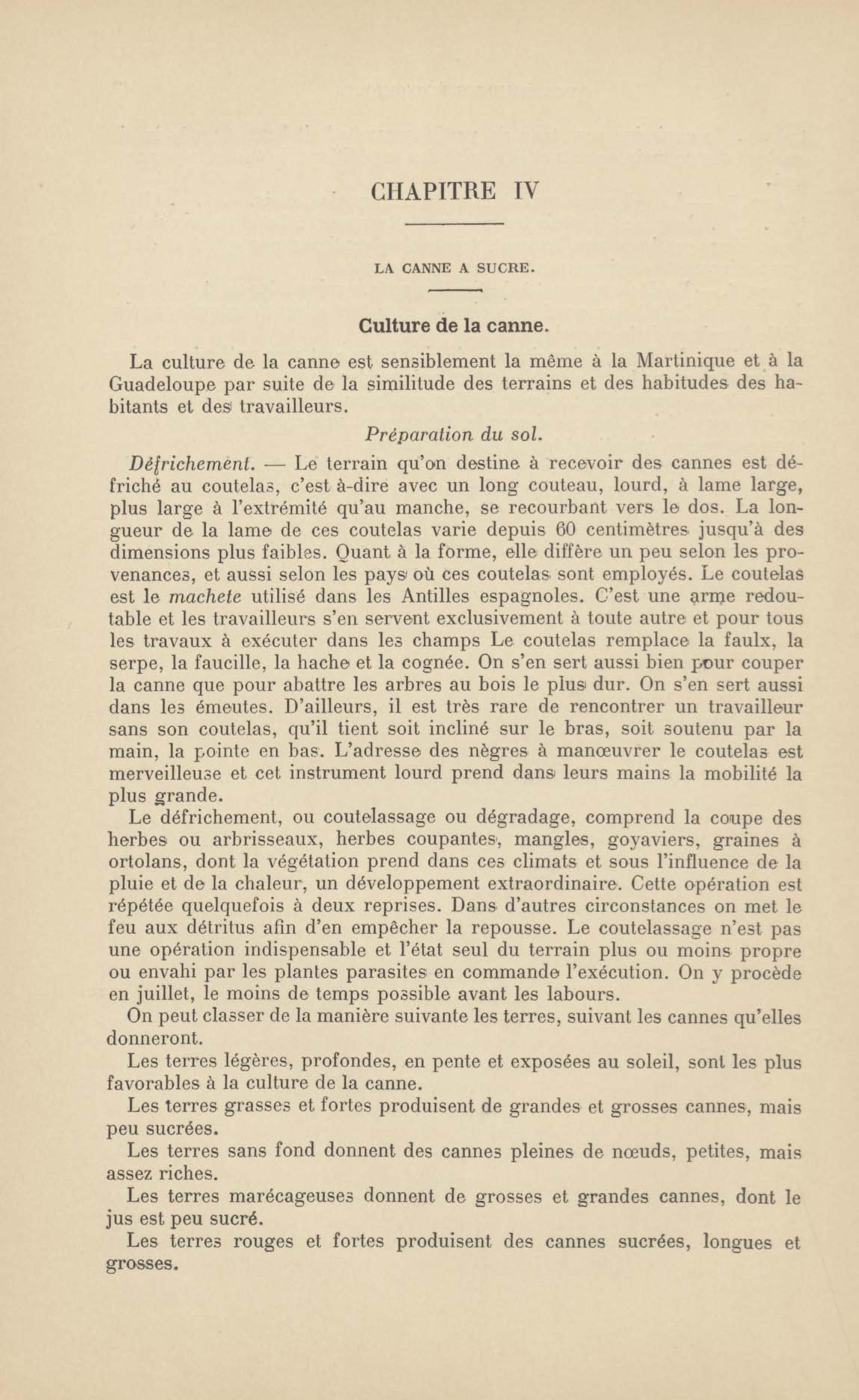 CHAPITRE IV

LA CANNE A SUCRE.

Culture de la canne.

La culture de la canne est sensiblement la même à la Martinique et à la Guadeloupe par suite de la similitude des terrains et des habitudes des habitants et des travailleurs.

Préparation du sol.

Défrichement. — Le terrain qu'on destine à recevoir des cannes est défriché au coutelas, c'est à-dire avec un long couteau, lourd, à lame large, plus large à l'extrémité qu'au manche, se recourbant vers le dos. La longueur de la lame de ces coutelas varie depuis 60 centimètres jusqu'à des dimensions plus faibles. Quant à la forme, elle diffère un peu selon les provenances, et aussi selon les pays où ces coutelas sont employés. Le coutelas est le machete utilisé dans les Antilles espagnoles. C'est une arme redoutable et les travailleurs s'en servent exclusivement à toute autre et pour tous les travaux à exécuter dans les champs Le coutelas remplace la faulx, la serpe, la faucille, la hache et la cognée. On s'en sert aussi bien pour couper la canne que pour abattre les arbres au bois le plus dur. On s'en sert aussi dans les émeutes. D'ailleurs, il est très rare de rencontrer un travailleur sans son coutelas, qu'il tient soit incliné sur le bras, soit soutenu par la main, la pointe en bas. L'adresse des nègres à manœuvrer le coutelas est merveilleuse et cet instrument lourd prend dans leurs mains la mobilité la plus grande.

Le défrichement, ou coutelassage ou dégradage, comprend la coupe des herbes ou arbrisseaux, herbes coupantes, mangles, goyaviers, graines à ortolans, dont la végétation prend dans ces climats et sous l'influence de la pluie et de la chaleur, un développement extraordinaire. Cette opération est répétée quelquefois à deux reprises. Dans d'autres circonstances on met le feu aux détritus afin d'en empêcher la repousse. Le coutelassage n'est pas une opération indispensable et l'état seul du terrain plus ou moins propre ou envahi par les plantes parasites en commande l'exécution. On y procède en juillet, le moins de temps possible avant les labours.

On peut classer de la manière suivante les terres, suivant les cannes qu'elles donneront.

Les terres légères, profondes, en pente et exposées au soleil, sont les plus favorables à la culture de la canne.

Les terres grasses et fortes produisent de grandes et grosses cannes, mais peu sucrées.

Les terres sans fond donnent des cannes pleines de nœuds, petites, mais assez riches.

Les terres marécageuses donnent de grosses et grandes cannes, dont le jus est peu sucré.

Les terres rouges et fortes produisent des cannes sucrées, longues et grosses.